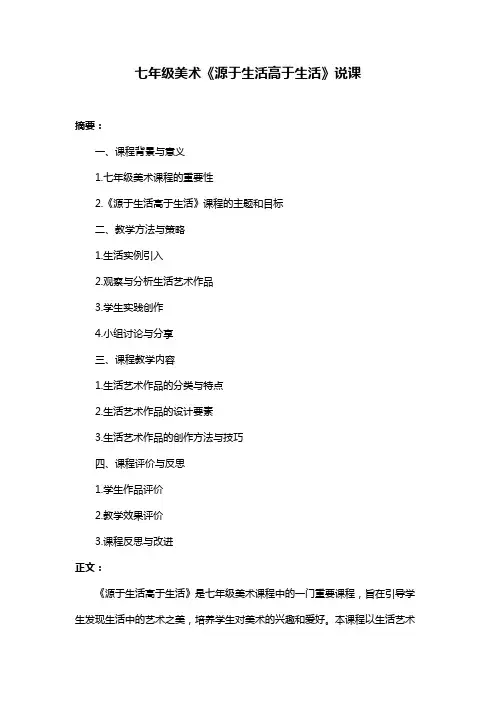 七年级美术《源于生活高于生活》说课

摘要：

一、课程背景与意义

1.七年级美术课程的重要性

2.《源于生活高于生活》课程的主题和目标

二、教学方法与策略

1.生活实例引入

2.观察与分析生活艺术作品

3.学生实践创作

4.小组讨论与分享

三、课程教学内容

1.生活艺术作品的分类与特点

2.生活艺术作品的设计要素

3.生活艺术作品的创作方法与技巧

四、课程评价与反思

1.学生作品评价

2.教学效果评价

3.课程反思与改进

正文：

《源于生活高于生活》是七年级美术课程中的一门重要课程，旨在引导学生发现生活中的艺术之美，培养学生对美术的兴趣和爱好。本课程以生活艺术